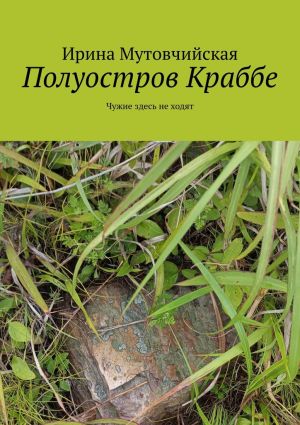 Ирина Мутовчийская
Полуостров Краббе

Чужие здесь не ходят